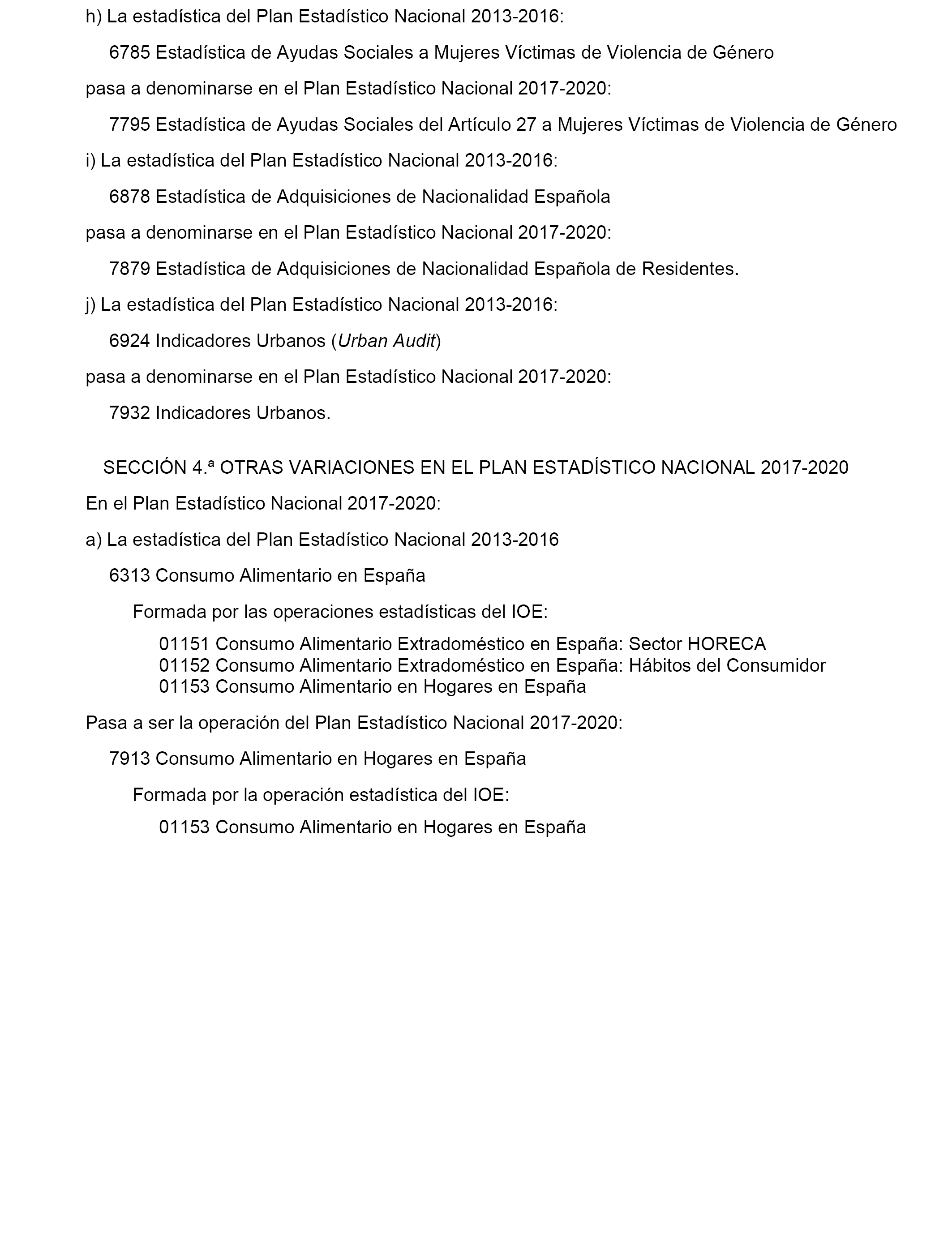 h) La estadística del Plan Estadístico Nacional 2013-2016:

6785 Estadística de Ayudas Sociales a Mujeres Víctimas de Violencia de Género

pasa a denominarse en el Plan Estadístico Nacional 2017-2020:

7795 Estadística de Ayudas Sociales del Artículo 27 a Mujeres Víctimas de Violencia de Género

i) La estadística del Plan Estadístico Nacional 2013-2016:

6878 Estadística de Adquisiciones de Nacionalidad Española

pasa a denominarse en el Plan Estadístico Nacional 2017-2020:

7879 Estadística de Adquisiciones de Nacionalidad Española de Residentes.

j) La estadística del Plan Estadístico Nacional 2013-2016:

6924 Indicadores Urbanos (Urban Audit)

pasa a denominarse en el Plan Estadístico Nacional 2017-2020:

7932 Indicadores Urbanos.

SECCIÓN 4.ª OTRAS VARIACIONES EN EL PLAN ESTADÍSTICO NACIONAL 2017-2020

En el Plan Estadístico Nacional 2017-2020:

a) La estadística del Plan Estadístico Nacional 2013-2016

6313 Consumo Alimentario en España

Formada por las operaciones estadísticas del IOE:

01151 Consumo Alimentario Extradoméstico en España: Sector HORECA
01152 Consumo Alimentario Extradoméstico en España: Hábitos del Consumidor
01153 Consumo Alimentario en Hogares en España

Pasa a ser la operación del Plan Estadístico Nacional 2017-2020:

7913 Consumo Alimentario en Hogares en España

Formada por la operación estadística del IOE:

01153 Consumo Alimentario en Hogares en España